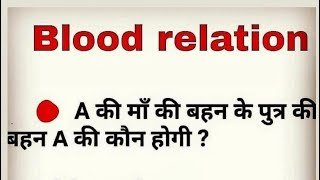 Blood relation

A की माँ की बहन के पुत्र की बहन A की कौन होगी ?